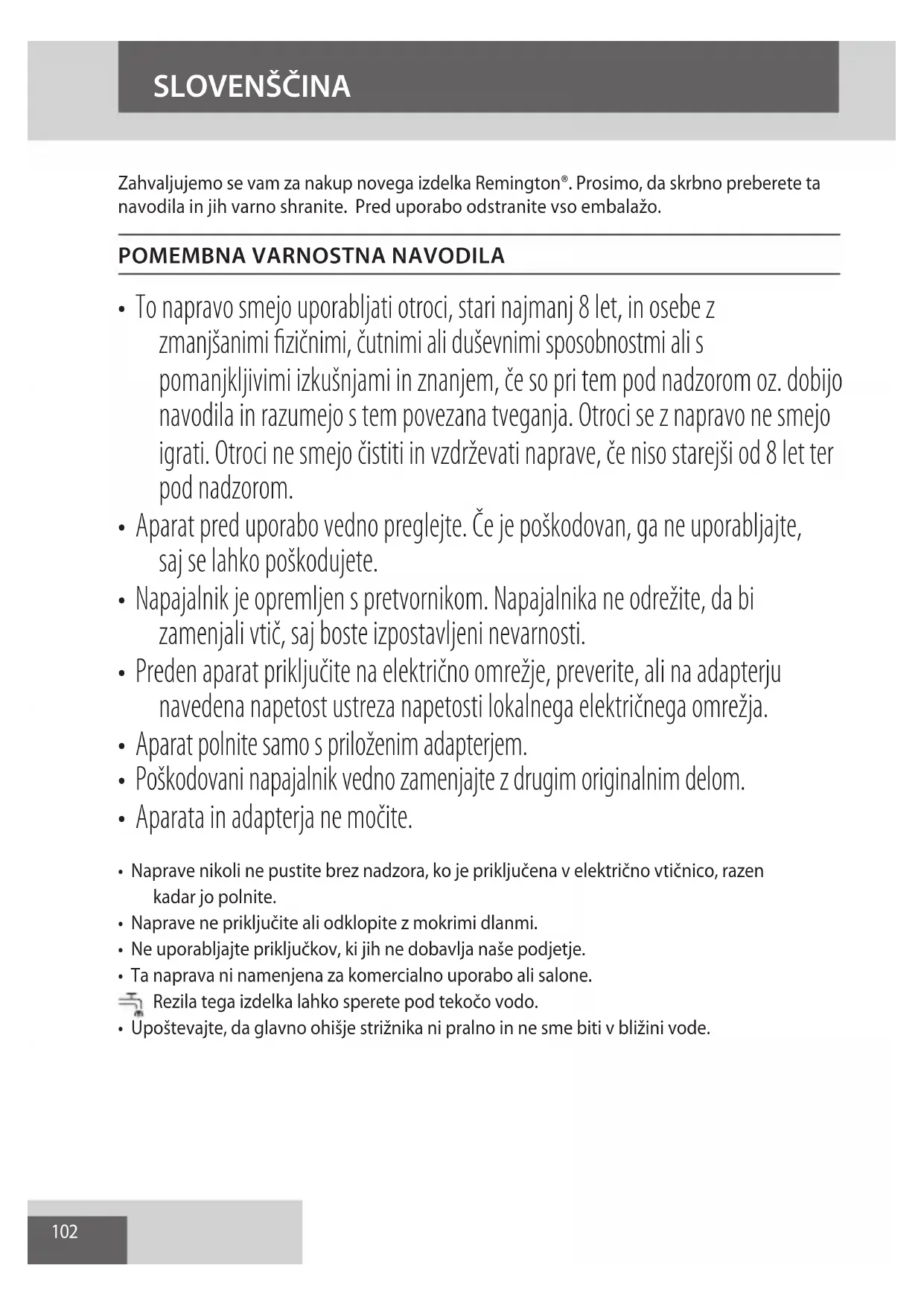 SLOVENŠČINA

Zahvaljujemo se vam za nakup novega izdelka Remington®. Prosimo, da skrbno preberete ta navodila in jih varno shranite. Pred uporabo odstranite vso embalažo.

POMEMBNA VARNOSTNA NAVODILA

• To napravo smejo uporabljati otroci, stari najmanj 8 let, in osebe z zmanjšanimi fizičnimi, čutnimi ali duševnimi sposobnostmi ali s pomanjkljivimi izkušnjami in znanjem, če so pri tem pod nadzorom oz. dobijo navodila in razumejo s tem povezana tveganja. Otroci se z napravo ne smejo igrati. Otroci ne smejo čistiti in vzdrževati naprave, če niso starejši od 8 let ter pod nadzorom.
• Aparat pred uporabo vedno preglejte. Če je poškodovan, ga ne uporabljajte, saj se lahko poškodujete.
• Napajalnik je opremljen s pretvornikom. Napajalnika ne odrežite, da bi zamenjali vtič, saj boste izpostavljeni nevarnosti.
• Preden aparat priključite na električno omrežje, preverite, ali na adapterju navedena napetost ustreza napetosti lokalnega električnega omrežja.
• Aparat polnite samo s priloženim adapterjem.
• Poškodovani napajalnik vedno zamenjajte z drugim originalnim delom.
• Aparata in adapterja ne močite.

• Naprave nikoli ne pustite brez nadzora, ko je priključena v električno vtičnico, razen kadar jo polnite.
• Naprave ne priključite ali odklopite z mokrimi dlanmi.
• Ne uporabljajte priključkov, ki jih ne dobavlja naše podjetje.
• Ta naprava ni namenjena za komercialno uporabo ali salone.
Rezila tega izdelka lahko sperete pod tekočo vodo.
• Upoštevajte, da glavno ohišje strižnika ni pralno in ne sme biti v bližini vode.

102